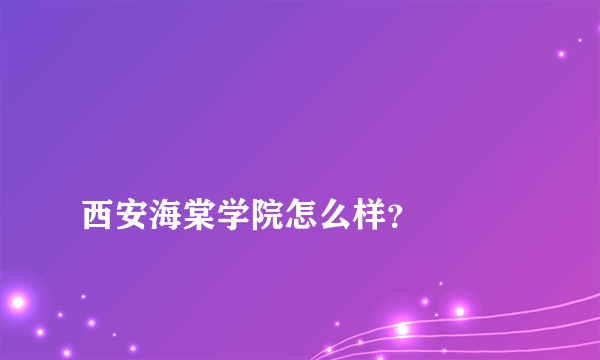 西安海棠学院怎么样?